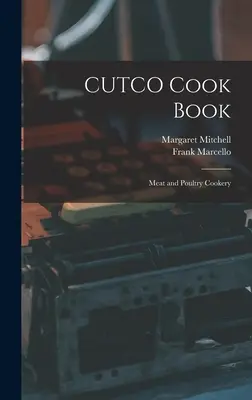 CUTCO Cook Book

Margaret Mitchell
Frank Marcello

Meat and Poultry Cookery